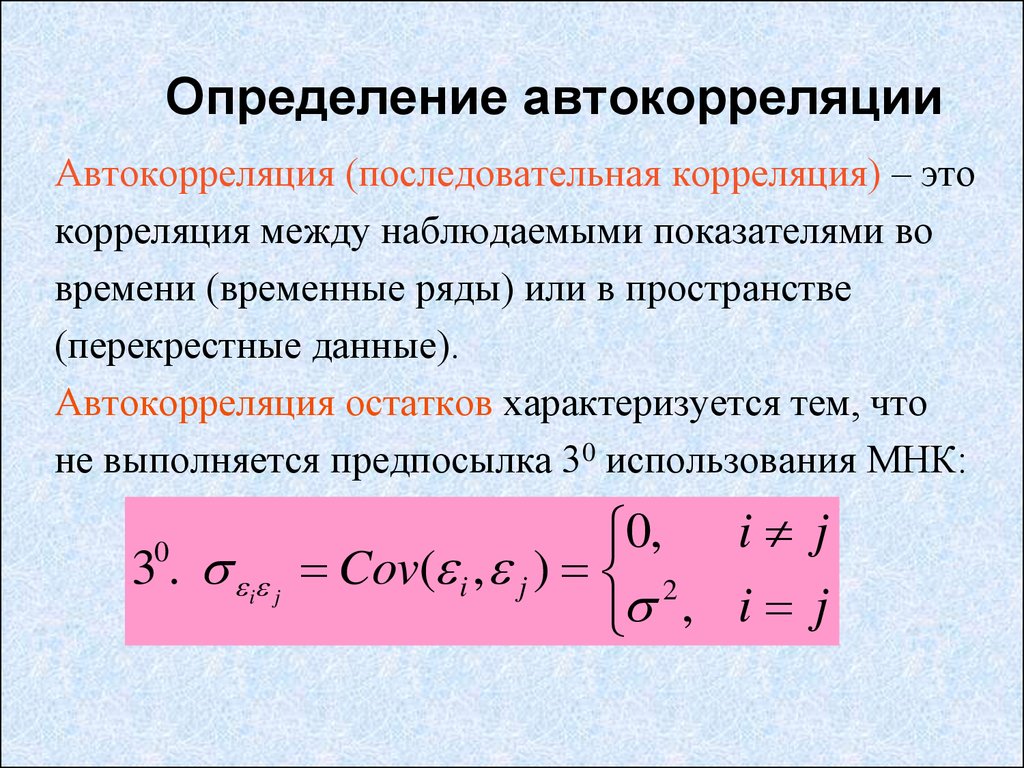 Определение автокорреляции

Автокорреляция (последовательная корреляция) – это корреляция между наблюдаемыми показателями во времени (временные ряды) или в пространстве (перекрестные данные).

Автокорреляция остатков характеризуется тем, что не выполняется предпосылка $3^0$ использования МНК:

$3^0. \ \sigma_{\varepsilon_i \varepsilon_j} = Cov(\varepsilon_i, \varepsilon_j) = \begin{cases} 0, & i \neq j \\ \sigma^2, & i = j \end{cases}$